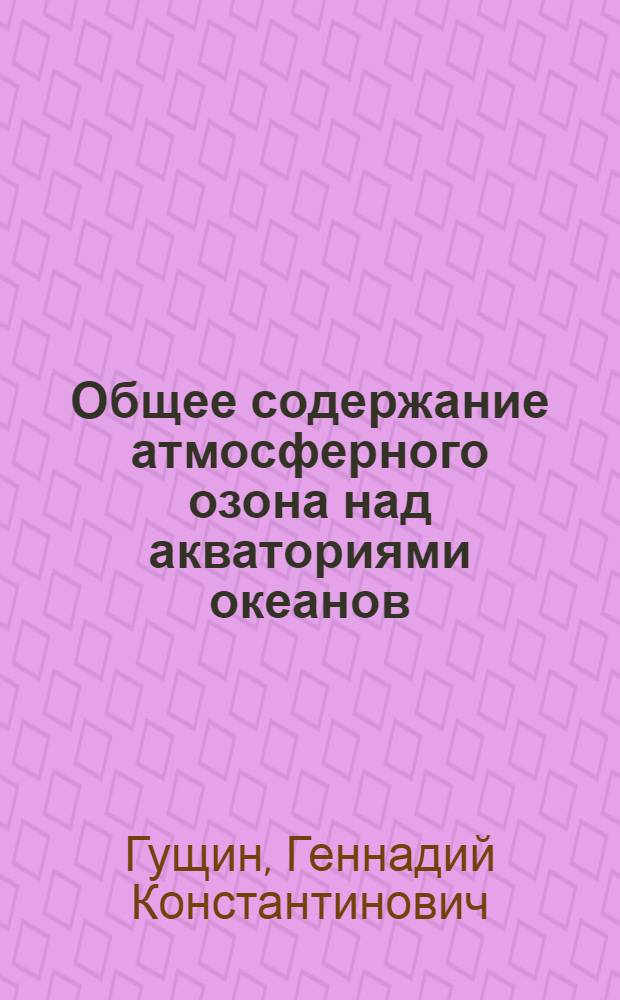 Общее содержание атмосферного озона над акваториями океанов

Гущин, Геннадий Константинович